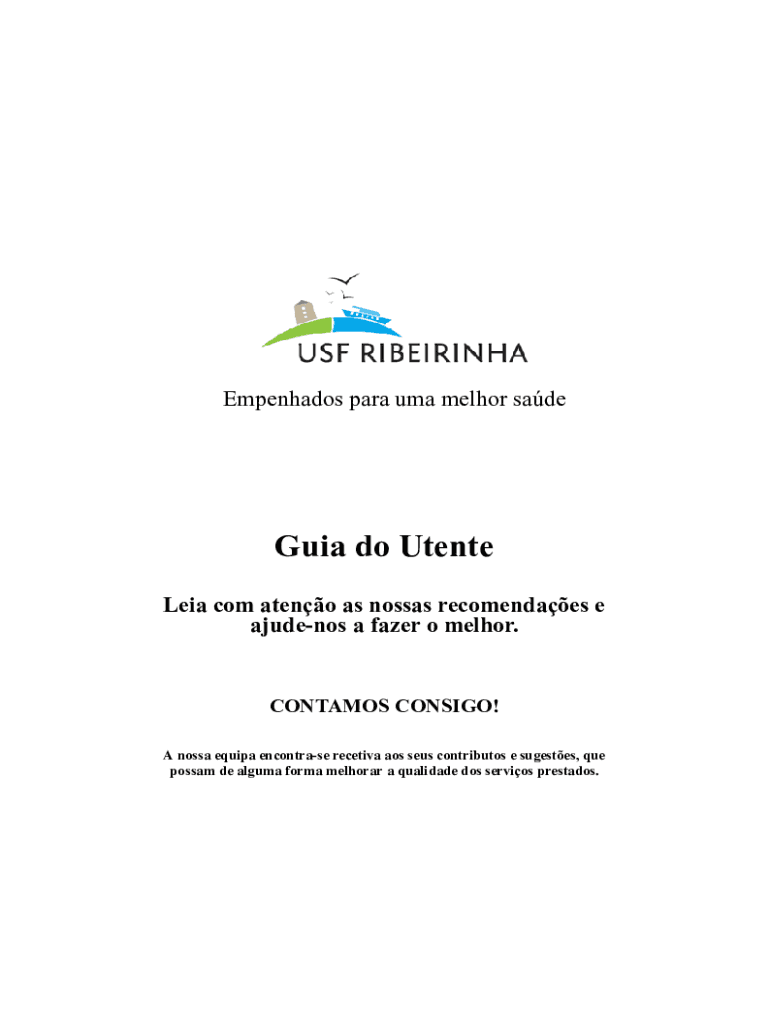 USF RIBEIRINHA

Empenhados para uma melhor saúde

Guia do Utente

Leia com atenção as nossas recomendações e ajude-nos a fazer o melhor.

CONTAMOS CONSIGO!

A nossa equipa encontra-se recetiva aos seus contributos e sugestões, que possam de alguma forma melhorar a qualidade dos serviços prestados.